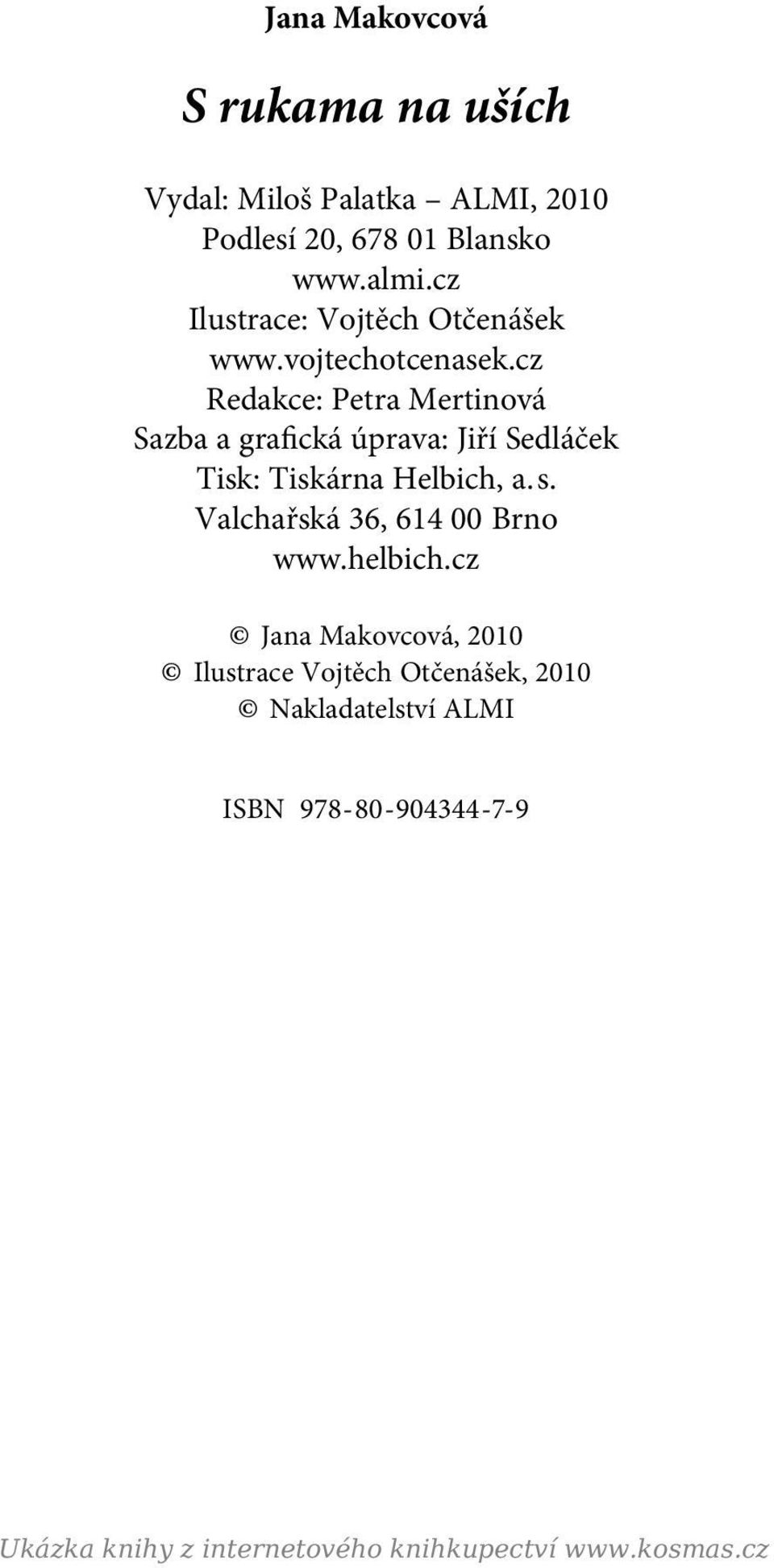 Jana Makovcová

S rukama na uších

Vydal: Miloš Palatka – ALMI, 2010
Podlesí 20, 678 01 Blansko
www.almi.cz
Ilustrace: Vojtěch Otčenášek
www.vojtechotcenasek.cz
Redakce: Petra Mertinová
Sazba a grafická úprava: Jiří Sedláček
Tisk: Tiskárna Helbich, a. s.
Valchařská 36, 614 00 Brno
www.helbich.cz

© Jana Makovcová, 2010
© Ilustrace Vojtěch Otčenášek, 2010
© Nakladatelství ALMI

ISBN 978-80-904344-7-9

Ukázka knihy z internetového knihkupectví www.kosmas.cz